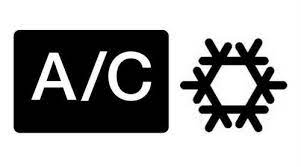 A/C